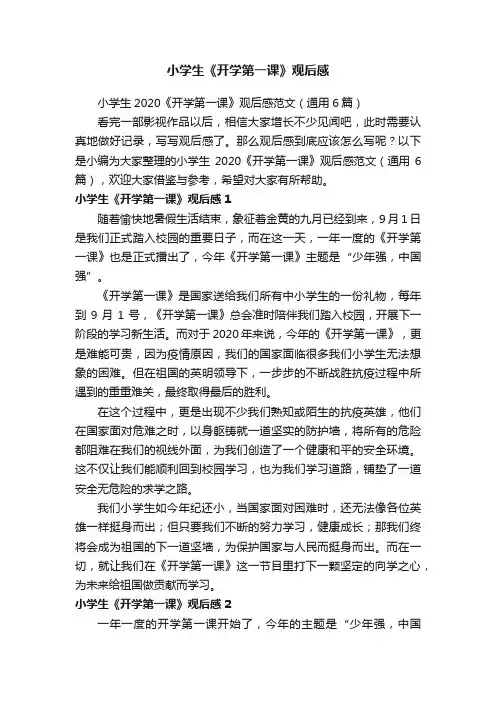 小学生《开学第一课》观后感

小学生 2020《开学第一课》观后感范文（通用 6 篇）

看完一部影视作品以后，相信大家增长不少见闻吧，此时需要认真地做好记录，写写观后感了。那么观后感到底应该怎么写呢？以下是小编为大家整理的小学生 2020《开学第一课》观后感范文（通用 6 篇），欢迎大家借鉴与参考，希望对大家有所帮助。

小学生《开学第一课》观后感 1

随着愉快地暑假生活结束，象征着金黄的九月已经到来，9 月 1 日是我们正式踏入校园的重要日子，而在这一天，一年一度的《开学第一课》也是正式播出了，今年《开学第一课》主题是“少年强，中国强”。

《开学第一课》是国家送给我们所有中小学生的一份礼物，每年到 9 月 1 号，《开学第一课》总会准时陪伴我们踏入校园，开展下一阶段的学习新生活。而对于 2020 年来说，今年的《开学第一课》，更是难能可贵，因为疫情原因，我们的国家面临很多我们小学生无法想象的困难。但在祖国的英明领导下，一步步的不断战胜抗疫过程中所遇到的重重难关，最终取得最后的胜利。

在这个过程中，更是出现不少我们熟知或陌生的抗疫英雄，他们在国家面对危难之时，以身躯铸就一道坚实的防护墙，将所有的危险都阻难在我们的视线外面，为我们创造了一个健康和平的安全环境。这不仅让我们能顺利回到校园学习，也为我们学习道路，铺垫了一道安全无危险的求学之路。

我们小学生如今年纪还小，当国家面对困难时，还无法像各位英雄一样挺身而出；但只要我们不断的努力学习，健康成长；那我们终将会成为祖国的下一道坚墙，为保护国家与人民而挺身而出。而在一切，就让我们在《开学第一课》这一节目里打下一颗坚定的向学之心，为未来给祖国做贡献而学习。

小学生《开学第一课》观后感 2

一年一度的开学第一课开始了，今年的主题是“少年强，中国